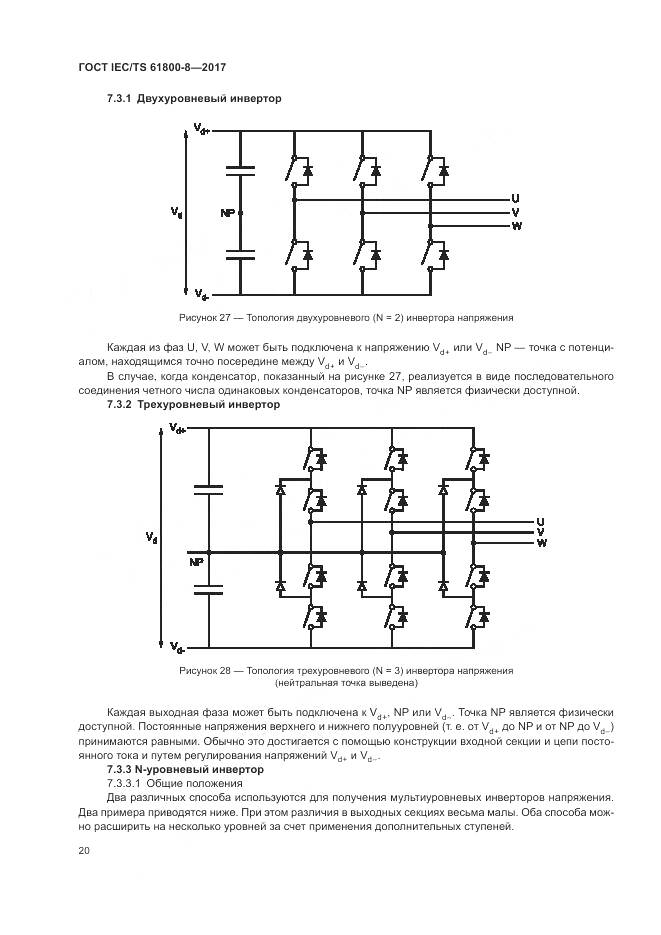 ГОСТ IEC/TS 61800-8—2017

7.3.1 Двухуровневый инвертор

$V_{d+}$

$V_d$

NP

$V_{d-}$

U
V
W

Рисунок 27 — Топология двухуровневого (N = 2) инвертора напряжения

Каждая из фаз U, V, W может быть подключена к напряжению $V_{d+}$ или $V_{d-}$. NP — точка с потенциалом, находящимся точно посередине между $V_{d+}$ и $V_{d-}$.

В случае, когда конденсатор, показанный на рисунке 27, реализуется в виде последовательного соединения четного числа одинаковых конденсаторов, точка NP является физически доступной.

7.3.2 Трехуровневый инвертор

$V_{d+}$

$V_d$

NP

$V_{d-}$

U
V
W

Рисунок 28 — Топология трехуровневого (N = 3) инвертора напряжения (нейтральная точка выведена)

Каждая выходная фаза может быть подключена к $V_{d+}$, NP или $V_{d-}$. Точка NP является физически доступной. Постоянные напряжения верхнего и нижнего полууровней (т. е. от $V_{d+}$ до NP и от NP до $V_{d-}$) принимаются равными. Обычно это достигается с помощью конструкции входной секции и цепи постоянного тока и путем регулирования напряжений $V_{d+}$ и $V_{d-}$.

7.3.3 N-уровневый инвертор

7.3.3.1 Общие положения

Два различных способа используются для получения мультиуровневых инверторов напряжения. Два примера приводятся ниже. При этом различия в выходных секциях весьма малы. Оба способа можно расширить на несколько уровней за счет применения дополнительных ступеней.

20